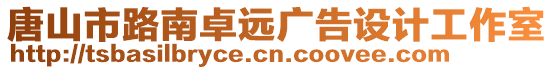 唐山市路南卓远广告设计工作室
http://tsbasilbryce.cn.coovee.com